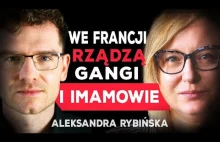 WE FRANCJI RZĄDZĄ GANGI I IMAMOWIE

ALEKSANDRA RYBIŃSKA